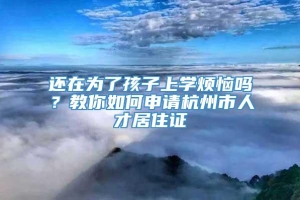 还在为了孩子上学烦恼吗？教你如何申请杭州市人才居住证